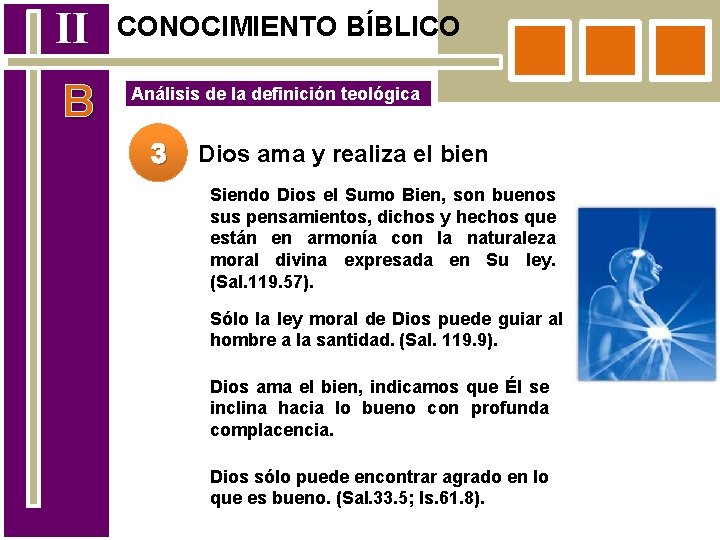 II

CONOCIMIENTO BÍBLICO

B

Análisis de la definición teológica

3

Dios ama y realiza el bien

Siendo Dios el Sumo Bien, son buenos sus pensamientos, dichos y hechos que están en armonía con la naturaleza moral divina expresada en Su ley. (Sal.119.57).

Sólo la ley moral de Dios puede guiar al hombre a la santidad. (Sal. 119.9).

Dios ama el bien, indicamos que Él se inclina hacia lo bueno con profunda complacencia.

Dios sólo puede encontrar agrado en lo que es bueno. (Sal.33.5; Is.61.8).